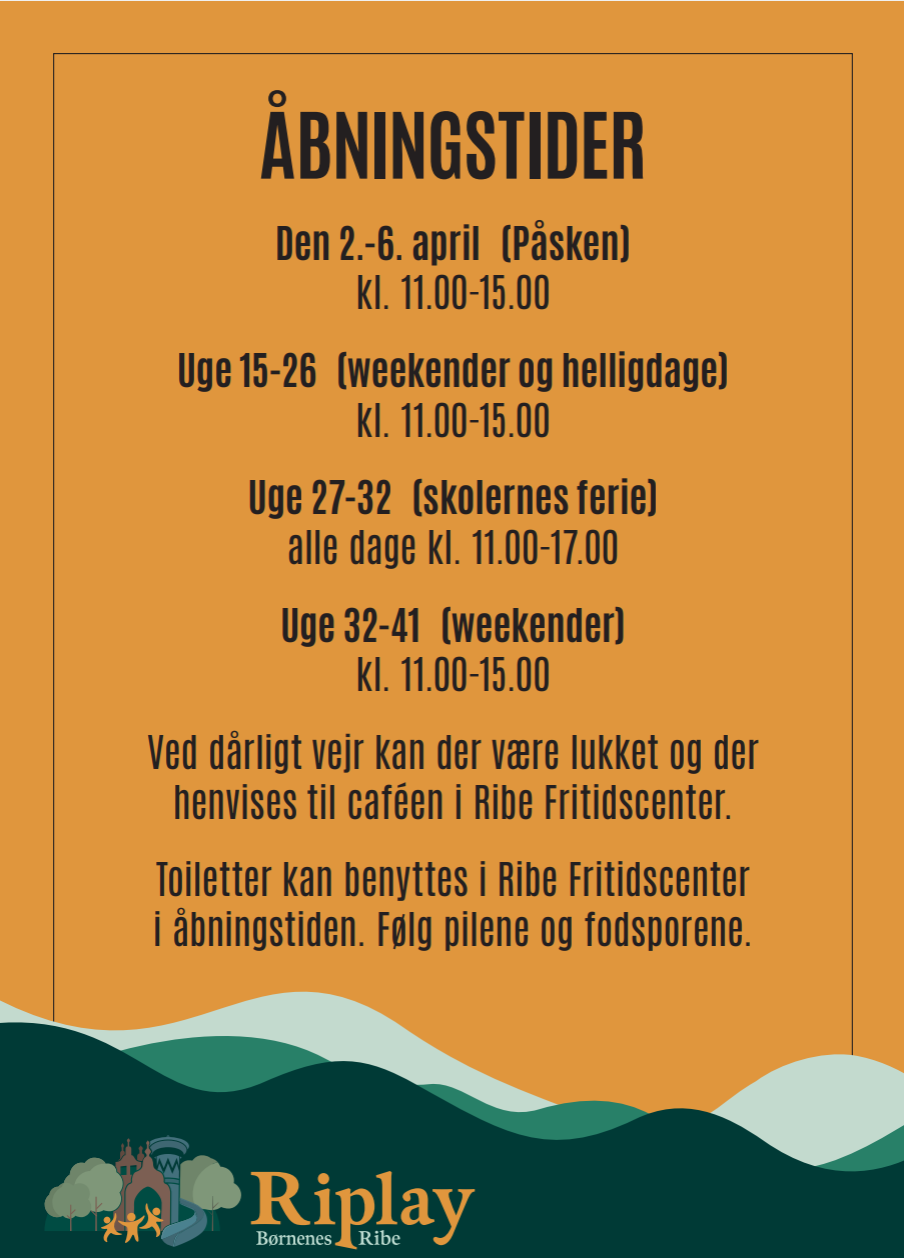 ÅBNINGSTIDER

Den 2.-6. april (Påsken)
kl. 11.00-15.00

Uge 15-26 (weekender og helligdage)
kl. 11.00-15.00

Uge 27-32 (skolernes ferie)
alle dage kl. 11.00-17.00

Uge 32-41 (weekender)
kl. 11.00-15.00

Ved dårligt vejr kan der være lukket og der henvises til caféen i Ribe Fritidscenter.

Toiletter kan benyttes i Ribe Fritidscenter i åbningstiden. Følg pilene og fodsporene.

Riplay
Børnenes Ribe